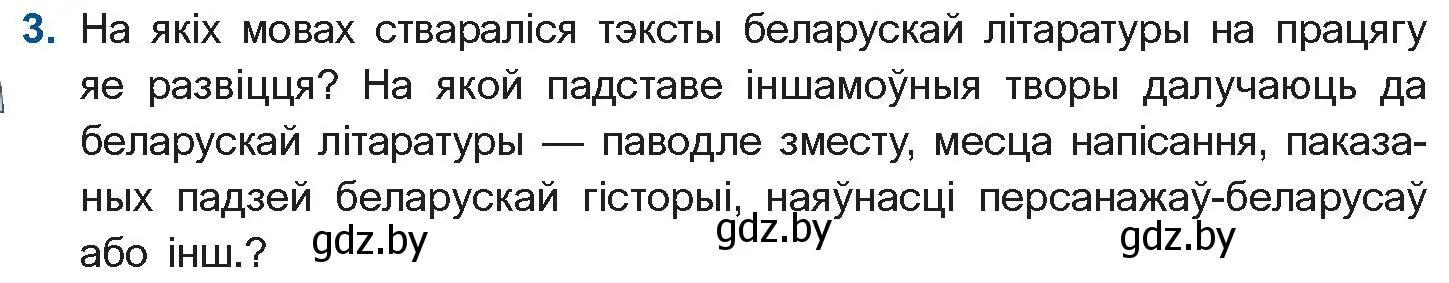 3. На якіх мовах ствараліся тэксты беларускай літаратуры на працягу яе развіцця? На якой падставе іншамоўныя творы далучаюць да беларускай літаратуры — паводле зместу, месца напісання, паказаных падзей беларускай гісторыі, наяўнасці персанажаў-беларусаў або інш.?

gdz.by gdz.by gdz.by